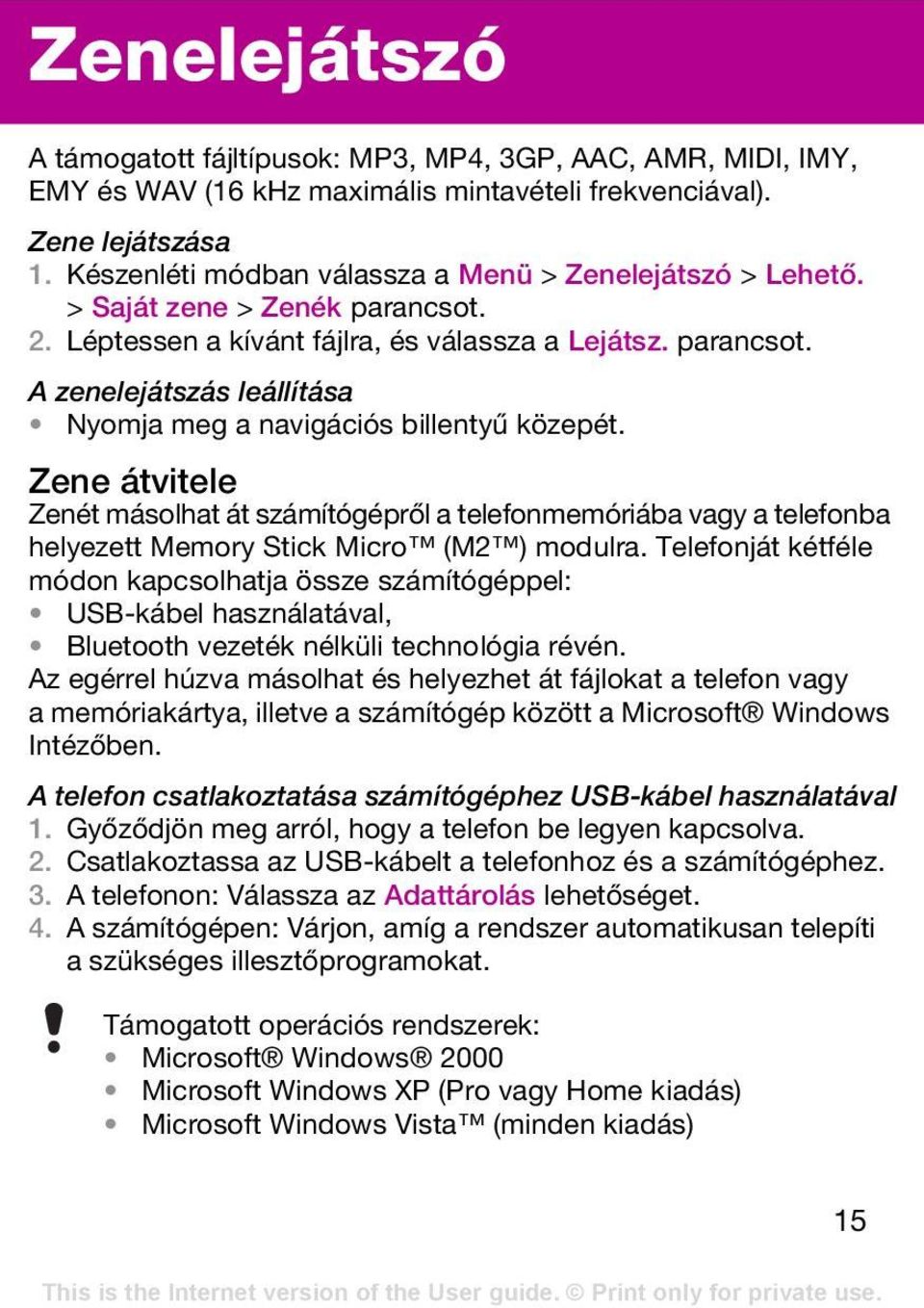 Zenelejátszó

A támogatott fájltípusok: MP3, MP4, 3GP, AAC, AMR, MIDI, IMY, EMY és WAV (16 kHz maximális mintavételi frekvenciával).

Zene lejátszása
1. Készenléti módban válassza a Menü > Zenelejátszó > Lehető. > Saját zene > Zenék parancsot.
2. Léptessen a kívánt fájlra, és válassza a Lejátsz. parancsot.

A zenelejátszás leállítása
• Nyomja meg a navigációs billentyű közepét.

Zene átvitele
Zenét másolhat át számítógépről a telefonmemóriába vagy a telefonba helyezett Memory Stick Micro™ (M2™) modulra. Telefonját kétféle módon kapcsolhatja össze számítógéppel:
• USB-kábel használatával,
• Bluetooth vezeték nélküli technológia révén.
Az egérrel húzva másolhat és helyezhet át fájlokat a telefon vagy a memóriakártya, illetve a számítógép között a Microsoft® Windows Intézőben.

A telefon csatlakoztatása számítógéphez USB-kábel használatával
1. Győződjön meg arról, hogy a telefon be legyen kapcsolva.
2. Csatlakoztassa az USB-kábelt a telefonhoz és a számítógéphez.
3. A telefonon: Válassza az Adattárolás lehetőséget.
4. A számítógépen: Várjon, amíg a rendszer automatikusan telepíti a szükséges illesztőprogramokat.

Támogatott operációs rendszerek:
• Microsoft® Windows® 2000
• Microsoft Windows XP (Pro vagy Home kiadás)
• Microsoft Windows Vista™ (minden kiadás)

15

This is the Internet version of the User guide. © Print only for private use.